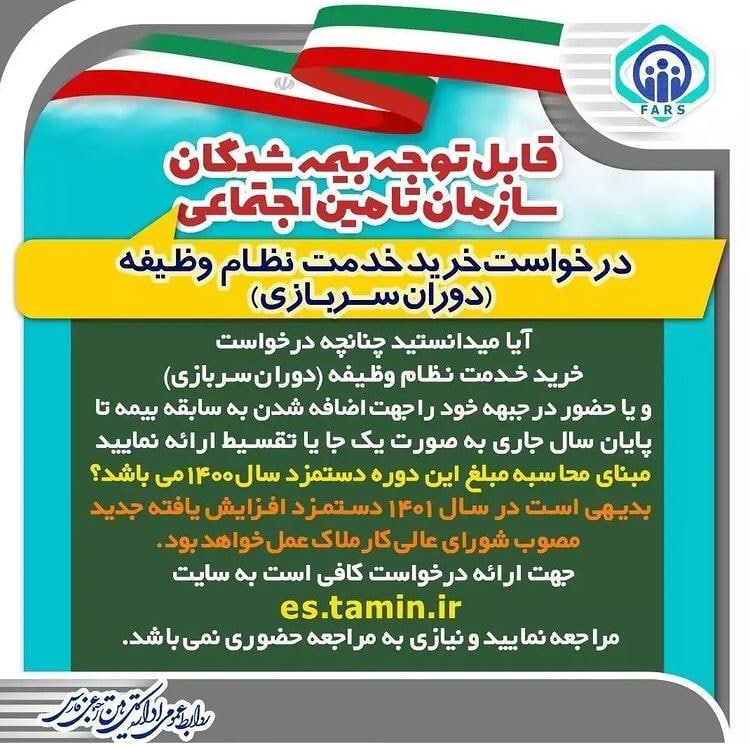 FARS

قابل توجه بیمه شدگان
سازمان تامین اجتماعی

درخواست خرید خدمت نظام وظیفه
(دوران سربازی)

آیا میدانستید چنانچه درخواست
خرید خدمت نظام وظیفه (دوران سربازی)
و یا حضور در جبهه خود را جهت اضافه شدن به سابقه بیمه تا
پایان سال جاری به صورت یک جا یا تقسیط ارائه نمایید
مبنای محاسبه مبلغ این دوره دستمزد سال ۱۴۰۰ می باشد؟
بدیهی است در سال ۱۴۰۱ دستمزد افزایش یافته جدید
مصوب شورای عالی کار ملاک عمل خواهد بود.
جهت ارائه درخواست کافی است به سایت
es.tamin.ir
مراجعه نمایید و نیازی به مراجعه حضوری نمی باشد.

روابط عمومی اداره کل تامین اجتماعی فارس